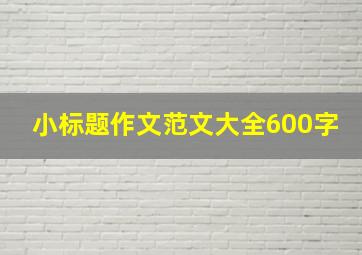 小标题作文范文大全600字